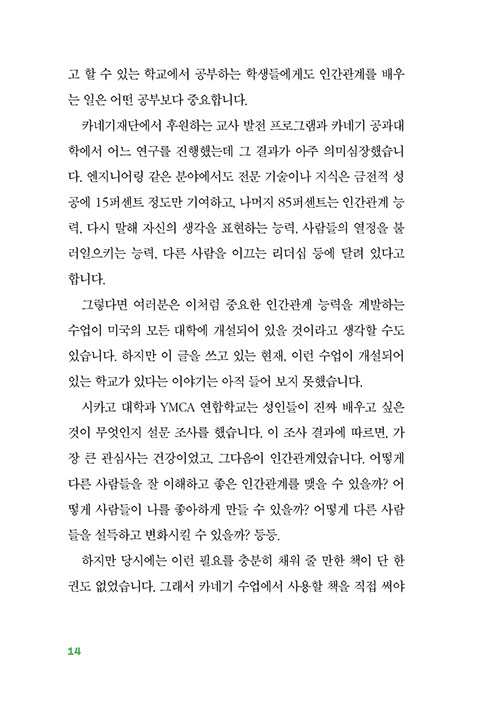 고 할 수 있는 학교에서 공부하는 학생들에게도 인간관계를 배우는 일은 어떤 공부보다 중요합니다.

카네기재단에서 후원하는 교사 발전 프로그램과 카네기 공과대학에서 어느 연구를 진행했는데 그 결과가 아주 의미심장했습니다. 엔지니어링 같은 분야에서도 전문 기술이나 지식은 금전적 성공에 15퍼센트 정도만 기여하고, 나머지 85퍼센트는 인간관계 능력, 다시 말해 자신의 생각을 표현하는 능력, 사람들의 열정을 불러일으키는 능력, 다른 사람을 이끄는 리더십 등에 달려 있다고 합니다.

그렇다면 여러분은 이처럼 중요한 인간관계 능력을 계발하는 수업이 미국의 모든 대학에 개설되어 있을 것이라고 생각할 수도 있습니다. 하지만 이 글을 쓰고 있는 현재, 이런 수업이 개설되어 있는 학교가 있다는 이야기는 아직 들어 보지 못했습니다.

시카고 대학과 YMCA 연합학교는 성인들이 진짜 배우고 싶은 것이 무엇인지 설문 조사를 했습니다. 이 조사 결과에 따르면, 가장 큰 관심사는 건강이었고, 그다음이 인간관계였습니다. 어떻게 다른 사람들을 잘 이해하고 좋은 인간관계를 맺을 수 있을까? 어떻게 사람들이 나를 좋아하게 만들 수 있을까? 어떻게 다른 사람들을 설득하고 변화시킬 수 있을까? 등등.

하지만 당시에는 이런 필요를 충분히 채워 줄 만한 책이 단 한 권도 없었습니다. 그래서 카네기 수업에서 사용할 책을 직접 써야

14